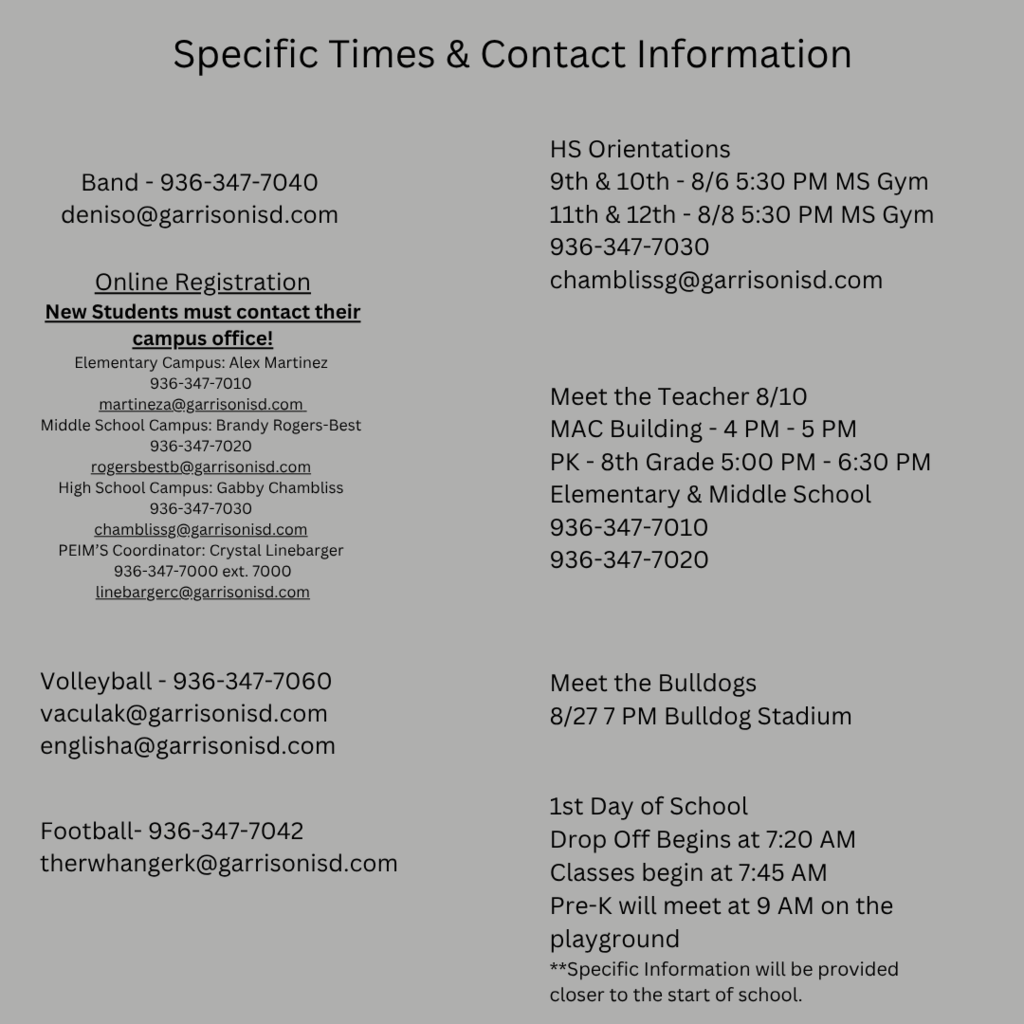 Specific Times & Contact Information

Band - 936-347-7040
deniso@garrisonisd.com

Online Registration
New Students must contact their campus office!
Elementary Campus: Alex Martinez
936-347-7010
martineza@garrisonisd.com
Middle School Campus: Brandy Rogers-Best
936-347-7020
rogersbestb@garrisonisd.com
High School Campus: Gabby Chambliss
936-347-7030
chamblissg@garrisonisd.com
PEIM'S Coordinator: Crystal Linebarger
936-347-7000 ext. 7000
linebargerc@garrisonisd.com

Volleyball - 936-347-7060
vaculak@garrisonisd.com
englisha@garrisonisd.com

Football- 936-347-7042
therwhangerk@garrisonisd.com

HS Orientations
9th & 10th - 8/6 5:30 PM MS Gym
11th & 12th - 8/8 5:30 PM MS Gym
936-347-7030
chamblissg@garrisonisd.com

Meet the Teacher 8/10
MAC Building - 4 PM - 5 PM
PK - 8th Grade 5:00 PM - 6:30 PM
Elementary & Middle School
936-347-7010
936-347-7020

Meet the Bulldogs
8/27 7 PM Bulldog Stadium

1st Day of School
Drop Off Begins at 7:20 AM
Classes begin at 7:45 AM
Pre-K will meet at 9 AM on the playground
**Specific Information will be provided closer to the start of school.